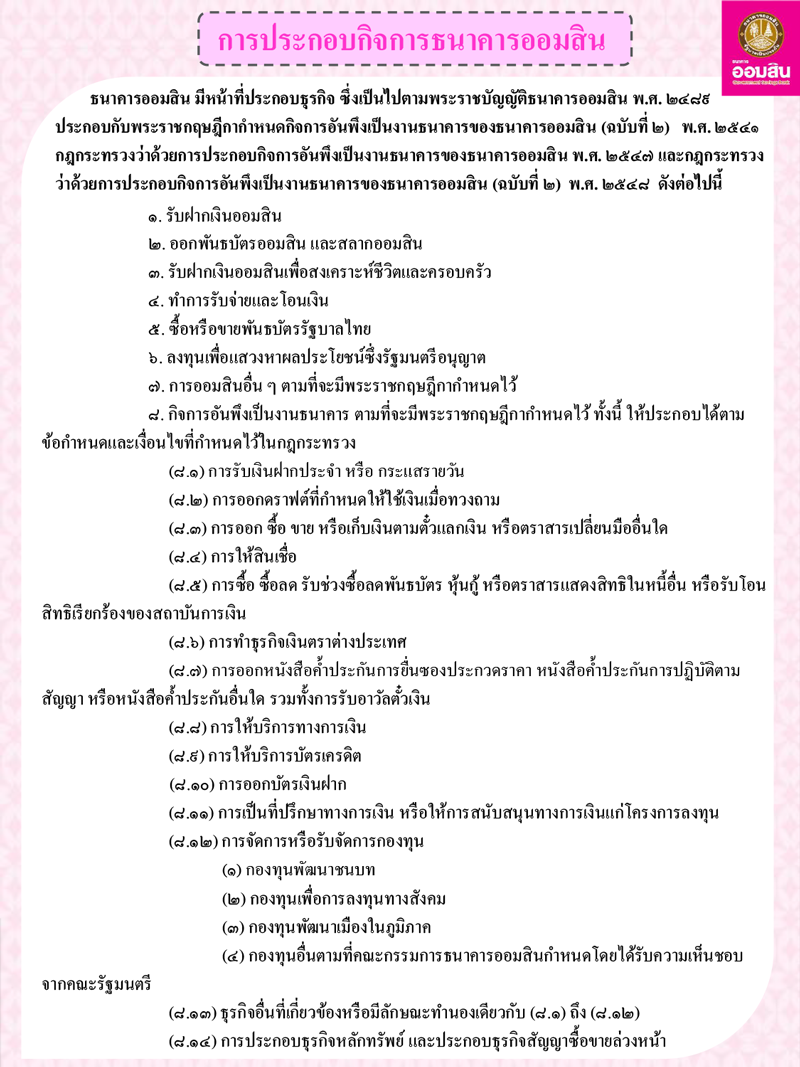 การประกอบกิจการธนาคารออมสิน

ธนาคาร
ออมสิน

ธนาคารออมสิน มีหน้าที่ประกอบธุรกิจ ซึ่งเป็นไปตามพระราชบัญญัติธนาคารออมสิน พ.ศ. ๒๔๘๙ ประกอบกับพระราชกฤษฎีกากำหนดกิจการอันพึงเป็นงานธนาคารของธนาคารออมสิน (ฉบับที่ ๒) พ.ศ. ๒๕๔๑ กฎกระทรวงว่าด้วยการประกอบกิจการอันพึงเป็นงานธนาคารของธนาคารออมสิน พ.ศ. ๒๕๔๗ และกฎกระทรวงว่าด้วยการประกอบกิจการอันพึงเป็นงานธนาคารของธนาคารออมสิน (ฉบับที่ ๒) พ.ศ. ๒๕๔๘ ดังต่อไปนี้

๑. รับฝากเงินออมสิน

๒. ออกพันธบัตรออมสิน และสลากออมสิน

๓. รับฝากเงินออมสินเพื่อสงเคราะห์ชีวิตและครอบครัว

๔. ทำการรับจ่ายและโอนเงิน

๕. ซื้อหรือขายพันธบัตรรัฐบาลไทย

๖. ลงทุนเพื่อแสวงหาผลประโยชน์ซึ่งรัฐมนตรีอนุญาต

๗. การออมสินอื่น ๆ ตามที่จะมีพระราชกฤษฎีกากำหนดไว้

๘. กิจการอันพึงเป็นงานธนาคาร ตามที่จะมีพระราชกฤษฎีกากำหนดไว้ ทั้งนี้ ให้ประกอบได้ตามข้อกำหนดและเงื่อนไขที่กำหนดไว้ในกฎกระทรวง

(๘.๑) การรับเงินฝากประจำ หรือ กระแสรายวัน

(๘.๒) การออกดราฟต์ที่กำหนดให้ใช้เงินเมื่อทวงถาม

(๘.๓) การออก ซื้อ ขาย หรือเก็บเงินตามตั๋วแลกเงิน หรือตราสารเปลี่ยนมืออื่นใด

(๘.๔) การให้สินเชื่อ

(๘.๕) การซื้อ ซื้อลด รับช่วงซื้อลดพันธบัตร หุ้นกู้ หรือตราสารแสดงสิทธิในหนี้อื่น หรือรับโอนสิทธิเรียกร้องของสถาบันการเงิน

(๘.๖) การทำธุรกิจเงินตราต่างประเทศ

(๘.๗) การออกหนังสือค้ำประกันการยื่นซองประกวดราคา หนังสือค้ำประกันการปฏิบัติตามสัญญา หรือหนังสือค้ำประกันอื่นใด รวมทั้งการรับอาวัลตั๋วเงิน

(๘.๘) การให้บริการทางการเงิน

(๘.๙) การให้บริการบัตรเครดิต

(๘.๑๐) การออกบัตรเงินฝาก

(๘.๑๑) การเป็นที่ปรึกษาทางการเงิน หรือให้การสนับสนุนทางการเงินแก่โครงการลงทุน

(๘.๑๒) การจัดการหรือรับจัดการกองทุน

(๑) กองทุนพัฒนาชนบท

(๒) กองทุนเพื่อการลงทุนทางสังคม

(๓) กองทุนพัฒนาเมืองในภูมิภาค

(๔) กองทุนอื่นตามที่คณะกรรมการธนาคารออมสินกำหนดโดยได้รับความเห็นชอบจากคณะรัฐมนตรี

(๘.๑๓) ธุรกิจอื่นที่เกี่ยวข้องหรือมีลักษณะทำนองเดียวกับ (๘.๑) ถึง (๘.๑๒)

(๘.๑๔) การประกอบธุรกิจหลักทรัพย์ และประกอบธุรกิจสัญญาซื้อขายล่วงหน้า